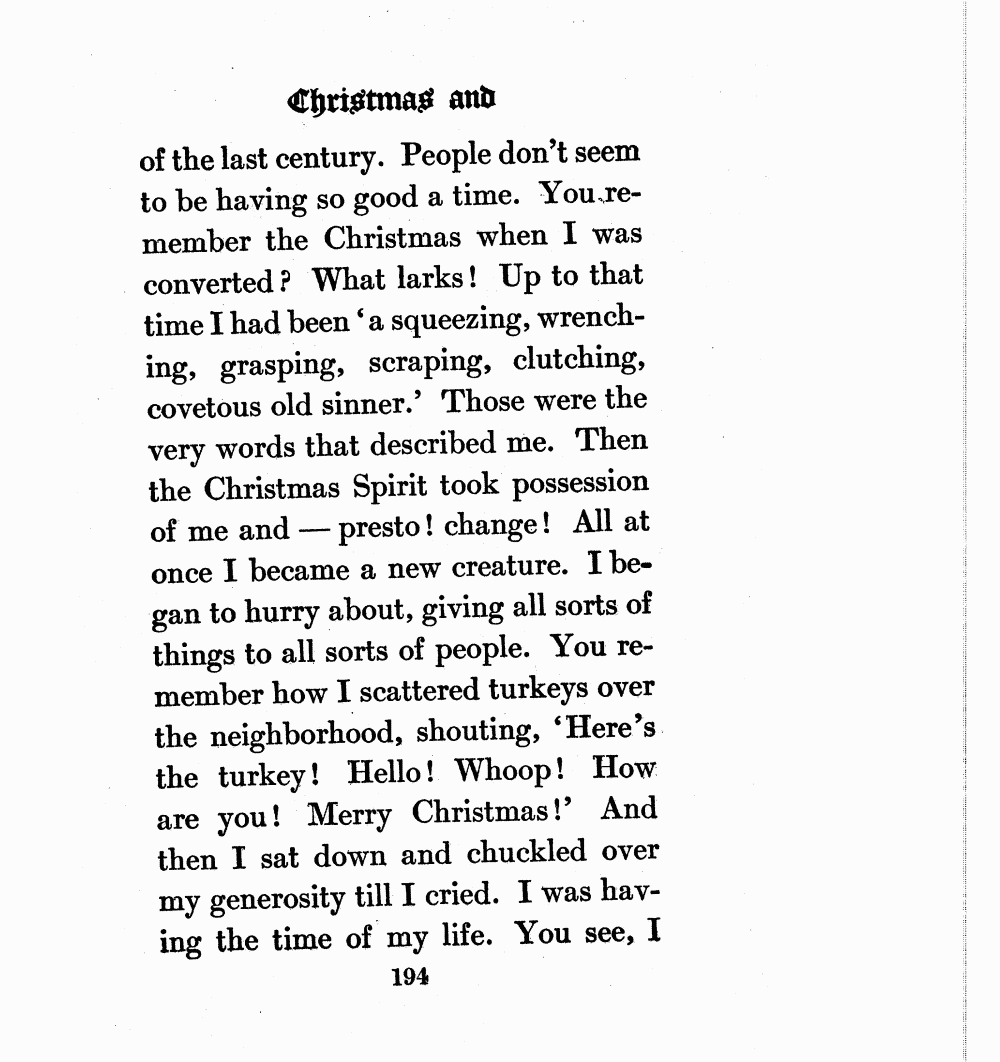 Christmas and

of the last century. People don't seem to be having so good a time. You remember the Christmas when I was converted? What larks! Up to that time I had been 'a squeezing, wrenching, grasping, scraping, clutching, covetous old sinner.' Those were the very words that described me. Then the Christmas Spirit took possession of me and — presto! change! All at once I became a new creature. I began to hurry about, giving all sorts of things to all sorts of people. You remember how I scattered turkeys over the neighborhood, shouting, 'Here's the turkey! Hello! Whoop! How are you! Merry Christmas!' And then I sat down and chuckled over my generosity till I cried. I was having the time of my life. You see, I

194